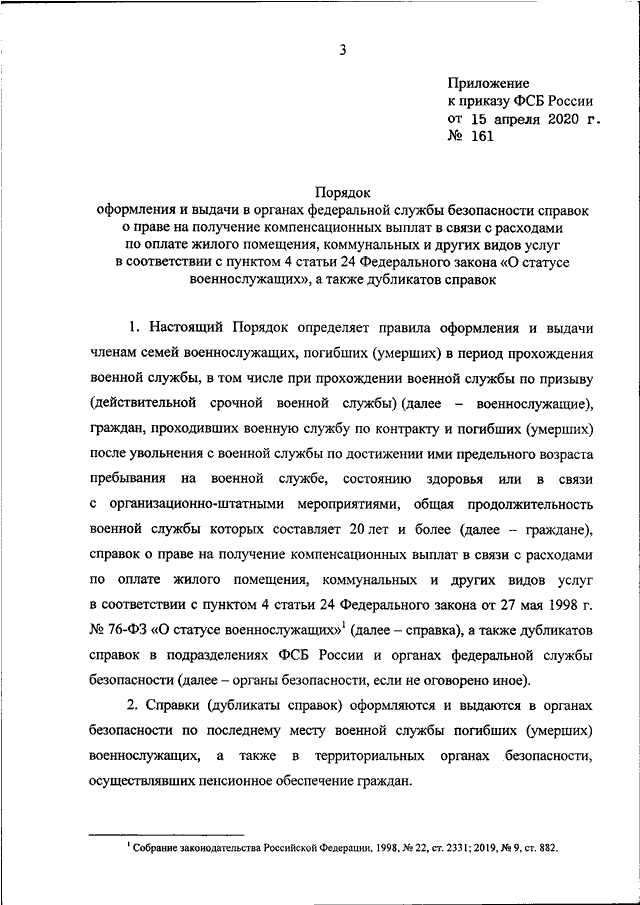 3

Приложение
к приказу ФСБ России
от 15 апреля 2020 г.
№ 161

Порядок
оформления и выдачи в органах федеральной службы безопасности справок о праве на получение компенсационных выплат в связи с расходами по оплате жилого помещения, коммунальных и других видов услуг в соответствии с пунктом 4 статьи 24 Федерального закона «О статусе военнослужащих», а также дубликатов справок

1. Настоящий Порядок определяет правила оформления и выдачи членам семей военнослужащих, погибших (умерших) в период прохождения военной службы, в том числе при прохождении военной службы по призыву (действительной срочной военной службы) (далее – военнослужащие), граждан, проходивших военную службу по контракту и погибших (умерших) после увольнения с военной службы по достижении ими предельного возраста пребывания на военной службе, состоянию здоровья или в связи с организационно-штатными мероприятиями, общая продолжительность военной службы которых составляет 20 лет и более (далее – граждане), справок о праве на получение компенсационных выплат в связи с расходами по оплате жилого помещения, коммунальных и других видов услуг в соответствии с пунктом 4 статьи 24 Федерального закона от 27 мая 1998 г. № 76-ФЗ «О статусе военнослужащих»$^1$ (далее – справка), а также дубликатов справок в подразделениях ФСБ России и органах федеральной службы безопасности (далее – органы безопасности, если не оговорено иное).

2. Справки (дубликаты справок) оформляются и выдаются в органах безопасности по последнему месту военной службы погибших (умерших) военнослужащих, а также в территориальных органах безопасности, осуществлявших пенсионное обеспечение граждан.

$^1$ Собрание законодательства Российской Федерации, 1998, № 22, ст. 2331; 2019, № 9, ст. 882.